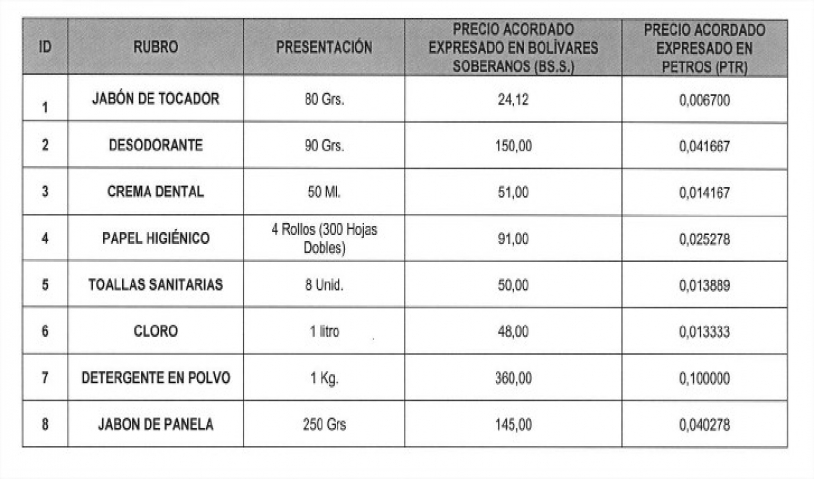 | ID | RUBRO | PRESENTACIÓN | PRECIO ACORDADO EXPRESADO EN BOLÍVARES SOBERANOS (BS.S.) | PRECIO ACORDADO EXPRESADO EN PETROS (PTR) |
|---|---|---|---|---|
| 1 | JABÓN DE TOCADOR | 80 Grs. | 24,12 | 0,006700 |
| 2 | DESODORANTE | 90 Grs. | 150,00 | 0,041667 |
| 3 | CREMA DENTAL | 50 Ml. | 51,00 | 0,014167 |
| 4 | PAPEL HIGIÉNICO | 4 Rollos (300 Hojas Dobles) | 91,00 | 0,025278 |
| 5 | TOALLAS SANITARIAS | 8 Unid. | 50,00 | 0,013889 |
| 6 | CLORO | 1 litro | 48,00 | 0,013333 |
| 7 | DETERGENTE EN POLVO | 1 Kg. | 360,00 | 0,100000 |
| 8 | JABON DE PANELA | 250 Grs | 145,00 | 0,040278 |